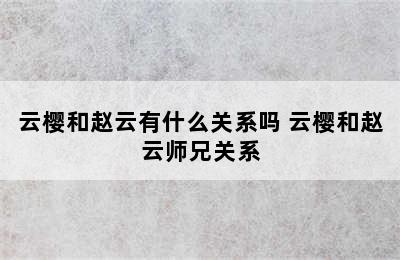 云樱和赵云有什么关系吗 云樱和赵云师兄关系